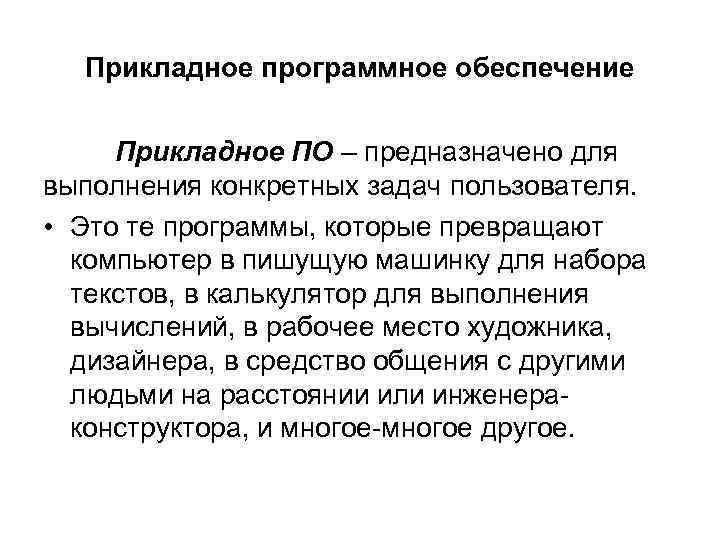 Прикладное программное обеспечение

Прикладное ПО – предназначено для выполнения конкретных задач пользователя.

• Это те программы, которые превращают компьютер в пишущую машинку для набора текстов, в калькулятор для выполнения вычислений, в рабочее место художника, дизайнера, в средство общения с другими людьми на расстоянии или инженера-конструктора, и многое-многое другое.